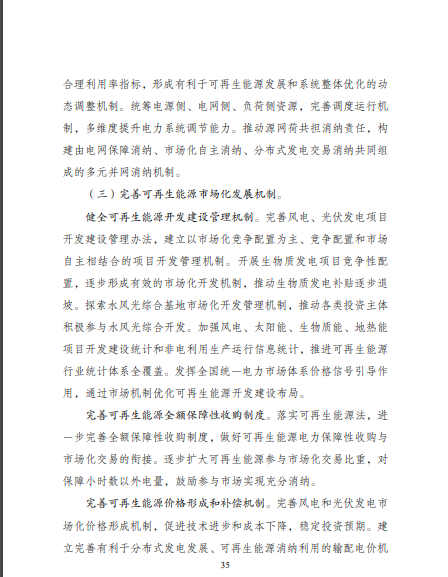 合理利用率指标，形成有利于可再生能源发展和系统整体优化的动态调整机制。统筹电源侧、电网侧、负荷侧资源，完善调度运行机制，多维度提升电力系统调节能力。推动源网荷共担消纳责任，构建由电网保障消纳、市场化自主消纳、分布式发电交易消纳共同组成的多元并网消纳机制。

（三）完善可再生能源市场化发展机制。

健全可再生能源开发建设管理机制。完善风电、光伏发电项目开发建设管理办法，建立以市场化竞争配置为主、竞争配置和市场自主相结合的项目开发管理机制。开展生物质发电项目竞争性配置，逐步形成有效的市场化开发机制，推动生物质发电补贴逐步退坡。探索水风光综合基地市场化开发管理机制，推动各类投资主体积极参与水风光综合开发。加强风电、太阳能、生物质能、地热能项目开发建设统计和非电利用生产运行信息统计，推进可再生能源行业统计体系全覆盖。发挥全国统一电力市场体系价格信号引导作用，通过市场机制优化可再生能源开发建设布局。

完善可再生能源全额保障性收购制度。落实可再生能源法，进一步完善全额保障性收购制度，做好可再生能源电力保障性收购与市场化交易的衔接。逐步扩大可再生能源参与市场化交易比重，对保障小时数以外电量，鼓励参与市场实现充分消纳。

完善可再生能源价格形成和补偿机制。完善风电和光伏发电市场化价格形成机制，促进技术进步和成本下降，稳定投资预期。建立完善有利于分布式发电发展、可再生能源消纳利用的输配电价机

35